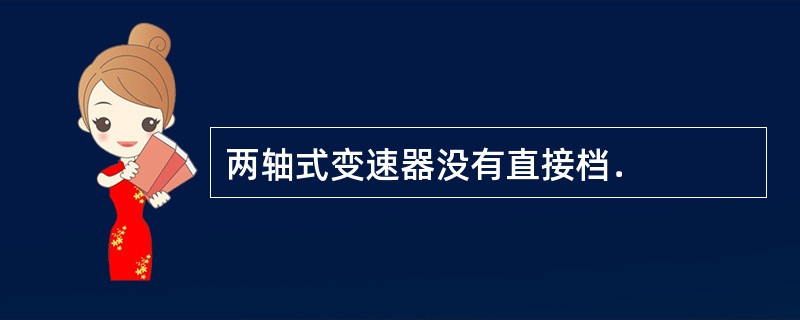 两轴式变速器没有直接档.